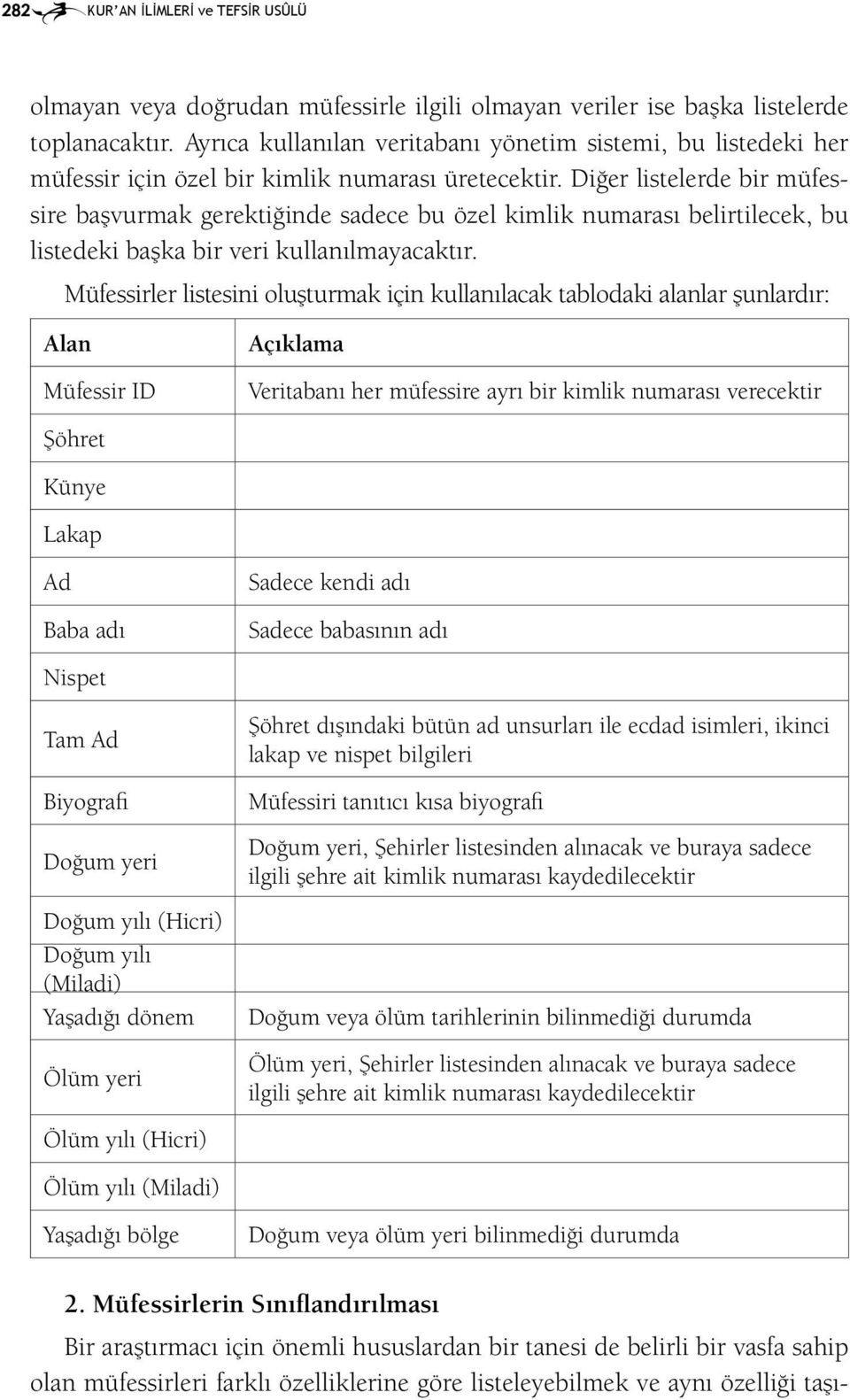 282 KUR'AN İLİMLERİ ve TEFSİR USÛLÜ

olmayan veya doğrudan müfessirle ilgili olmayan veriler ise başka listelerde toplanacaktır. Ayrıca kullanılan veritabanı yönetim sistemi, bu listedeki her müfessir için özel bir kimlik numarası üretecektir. Diğer listelerde bir müfessire başvurmak gerektiğinde sadece bu özel kimlik numarası belirtilecek, bu listedeki başka bir veri kullanılmayacaktır.

Müfessirler listesini oluşturmak için kullanılacak tablodaki alanlar şunlardır:

| Alan | Açıklama |
|---|---|
| Müfessir ID | Veritabanı her müfessire ayrı bir kimlik numarası verecektir |
| Şöhret | |
| Künye | |
| Lakap | |
| Ad | Sadece kendi adı |
| Baba adı | Sadece babasının adı |
| Nispet | |
| Tam Ad | Şöhret dışındaki bütün ad unsurları ile ecdad isimleri, ikinci lakap ve nispet bilgileri |
| Biyografi | Müfessiri tanıtıcı kısa biyografi |
| Doğum yeri | Doğum yeri, Şehirler listesinden alınacak ve buraya sadece ilgili şehre ait kimlik numarası kaydedilecektir |
| Doğum yılı (Hicri) | |
| Doğum yılı (Miladi) | |
| Yaşadığı dönem | Doğum veya ölüm tarihlerinin bilinmediği durumda |
| Ölüm yeri | Ölüm yeri, Şehirler listesinden alınacak ve buraya sadece ilgili şehre ait kimlik numarası kaydedilecektir |
| Ölüm yılı (Hicri) | |
| Ölüm yılı (Miladi) | |
| Yaşadığı bölge | Doğum veya ölüm yeri bilinmediği durumda |

2. Müfessirlerin Sınıflandırılması

Bir araştırmacı için önemli hususlardan bir tanesi de belirli bir vasfa sahip olan müfessirleri farklı özelliklerine göre listeleyebilmek ve aynı özelliği taşı-